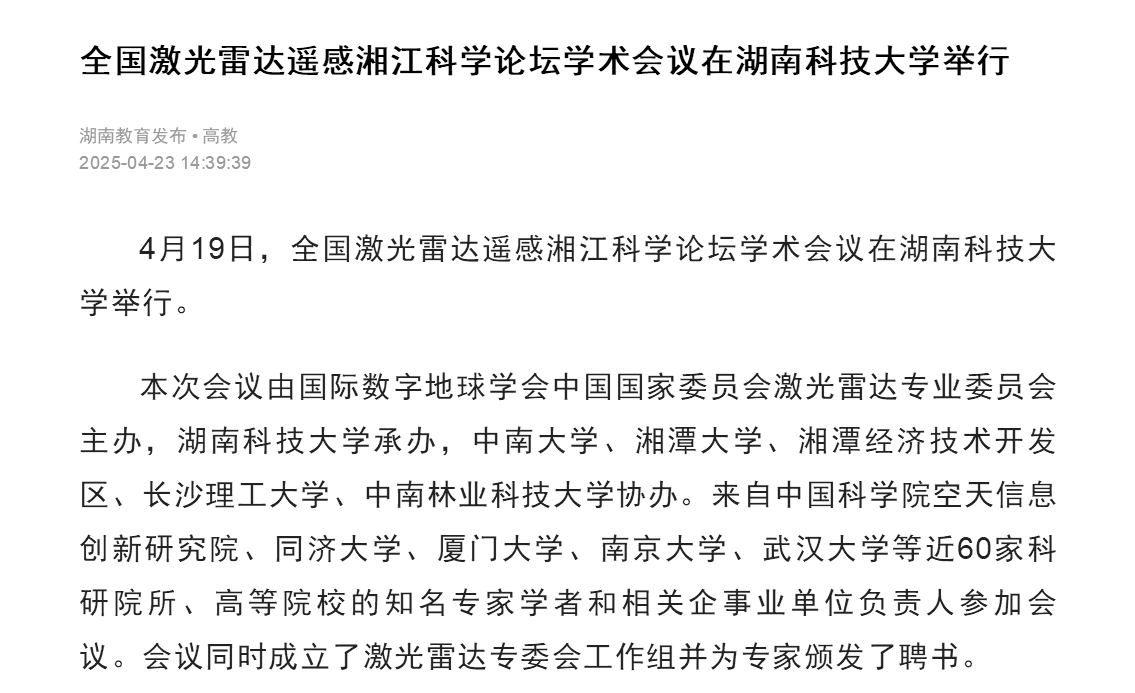 全国激光雷达遥感湘江科学论坛学术会议在湖南科技大学举行

湖南教育发布 • 高教
2025-04-23 14:39:39

4月19日，全国激光雷达遥感湘江科学论坛学术会议在湖南科技大学举行。

本次会议由国际数字地球学会中国国家委员会激光雷达专业委员会主办，湖南科技大学承办，中南大学、湘潭大学、湘潭经济技术开发区、长沙理工大学、中南林业科技大学协办。来自中国科学院空天信息创新研究院、同济大学、厦门大学、南京大学、武汉大学等近60家科研院所、高等院校的知名专家学者和相关企事业单位负责人参加会议。会议同时成立了激光雷达专委会工作组并为专家颁发了聘书。